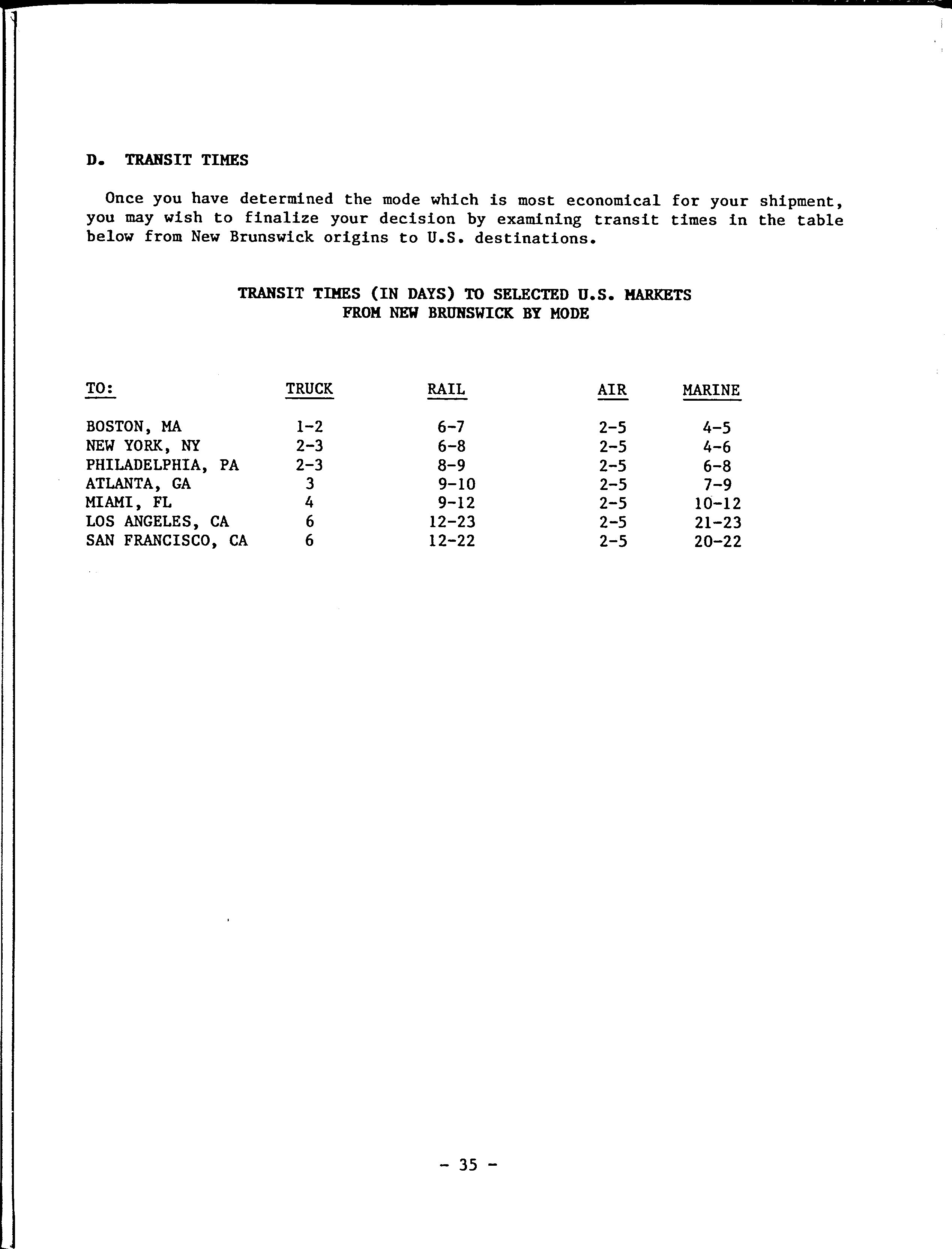 D. TRANSIT TIMES

Once you have determined the mode which is most economical for your shipment, you may wish to finalize your decision by examining transit times in the table below from New Brunswick origins to U.S. destinations.

TRANSIT TIMES (IN DAYS) TO SELECTED U.S. MARKETS
FROM NEW BRUNSWICK BY MODE

| TO: | TRUCK | RAIL | AIR | MARINE |
|---|---|---|---|---|
| BOSTON, MA | 1-2 | 6-7 | 2-5 | 4-5 |
| NEW YORK, NY | 2-3 | 6-8 | 2-5 | 4-6 |
| PHILADELPHIA, PA | 2-3 | 8-9 | 2-5 | 6-8 |
| ATLANTA, GA | 3 | 9-10 | 2-5 | 7-9 |
| MIAMI, FL | 4 | 9-12 | 2-5 | 10-12 |
| LOS ANGELES, CA | 6 | 12-23 | 2-5 | 21-23 |
| SAN FRANCISCO, CA | 6 | 12-22 | 2-5 | 20-22 |

- 35 -